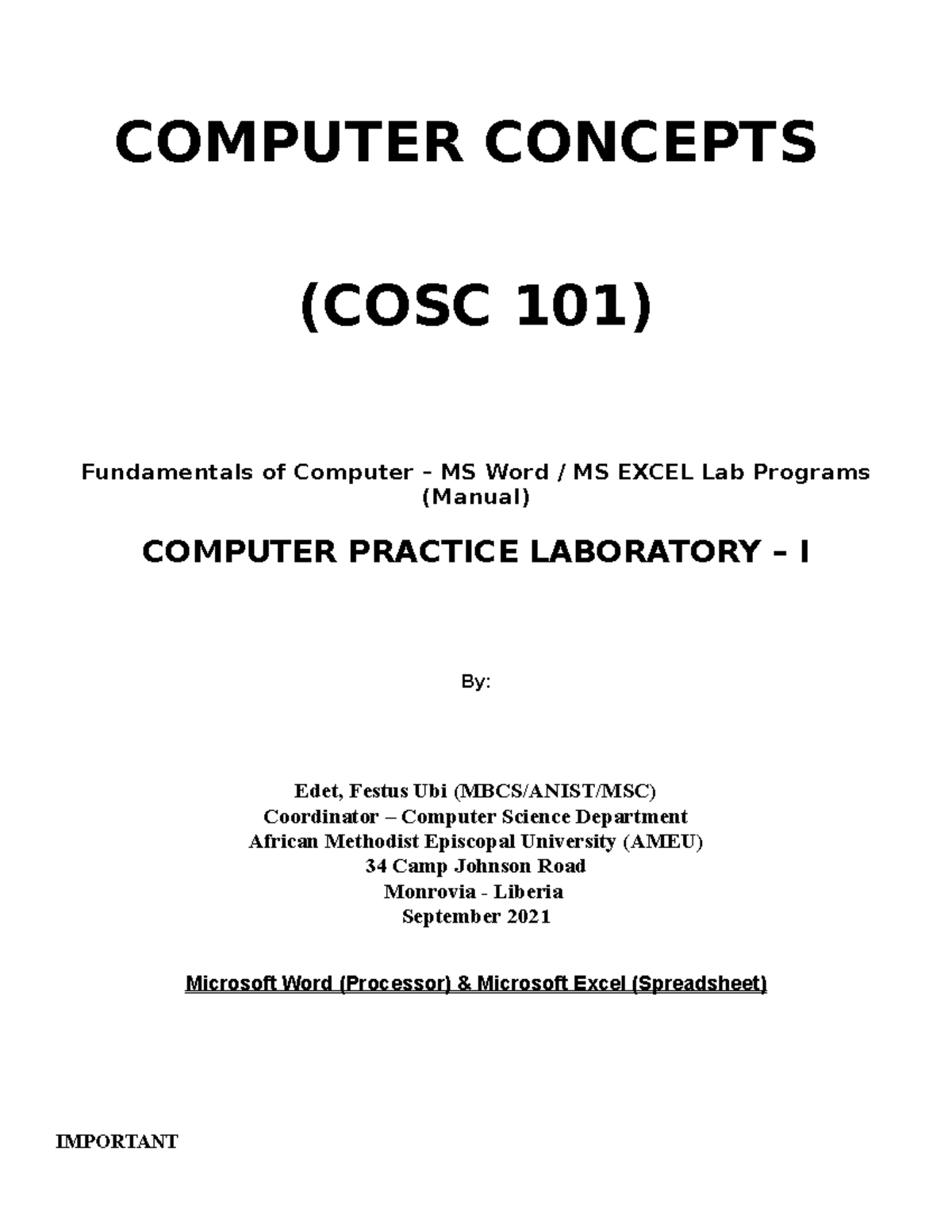 COMPUTER CONCEPTS

(COSC 101)

Fundamentals of Computer – MS Word / MS EXCEL Lab Programs (Manual)

COMPUTER PRACTICE LABORATORY – I

By:

Edet, Festus Ubi (MBCS/ANIST/MSC)
Coordinator – Computer Science Department
African Methodist Episcopal University (AMEU)
34 Camp Johnson Road
Monrovia - Liberia
September 2021

Microsoft Word (Processor) & Microsoft Excel (Spreadsheet)

IMPORTANT